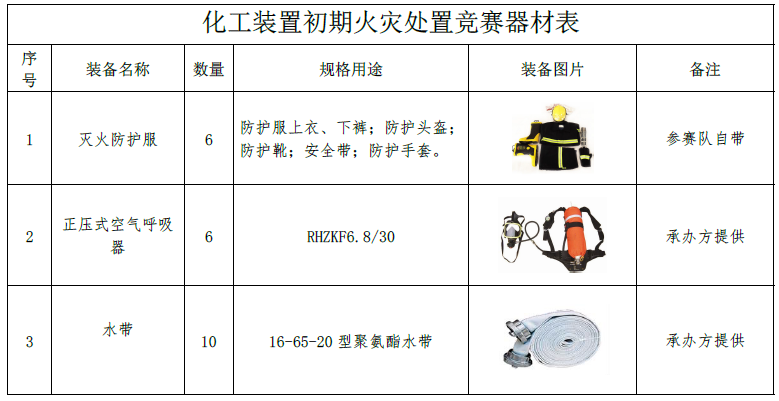 化工装置初期火灾处置竞赛器材表

| 序号 | 装备名称 | 数量 | 规格用途 | 装备图片 | 备注 |
|---|---|---|---|---|---|
| 1 | 灭火防护服 | 6 | 防护服上衣、下裤；防护头盔；防护靴；安全带；防护手套。 | | 参赛队自带 |
| 2 | 正压式空气呼吸器 | 6 | RHZKF6.8/30 | | 承办方提供 |
| 3 | 水带 | 10 | 16-65-20 型聚氨酯水带 | | 承办方提供 |